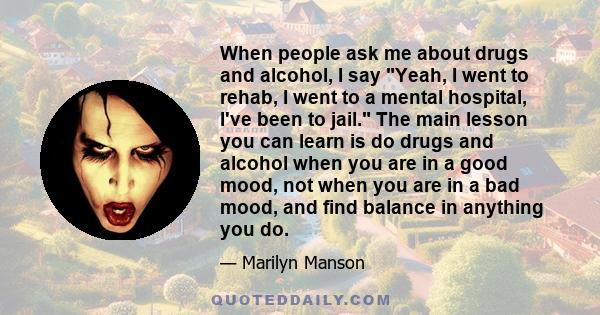 When people ask me about drugs and alcohol, I say "Yeah, I went to rehab, I went to a mental hospital, I've been to jail." The main lesson you can learn is do drugs and alcohol when you are in a good mood, not when you are in a bad mood, and find balance in anything you do.

— Marilyn Manson

QUOTEDDAILY.COM